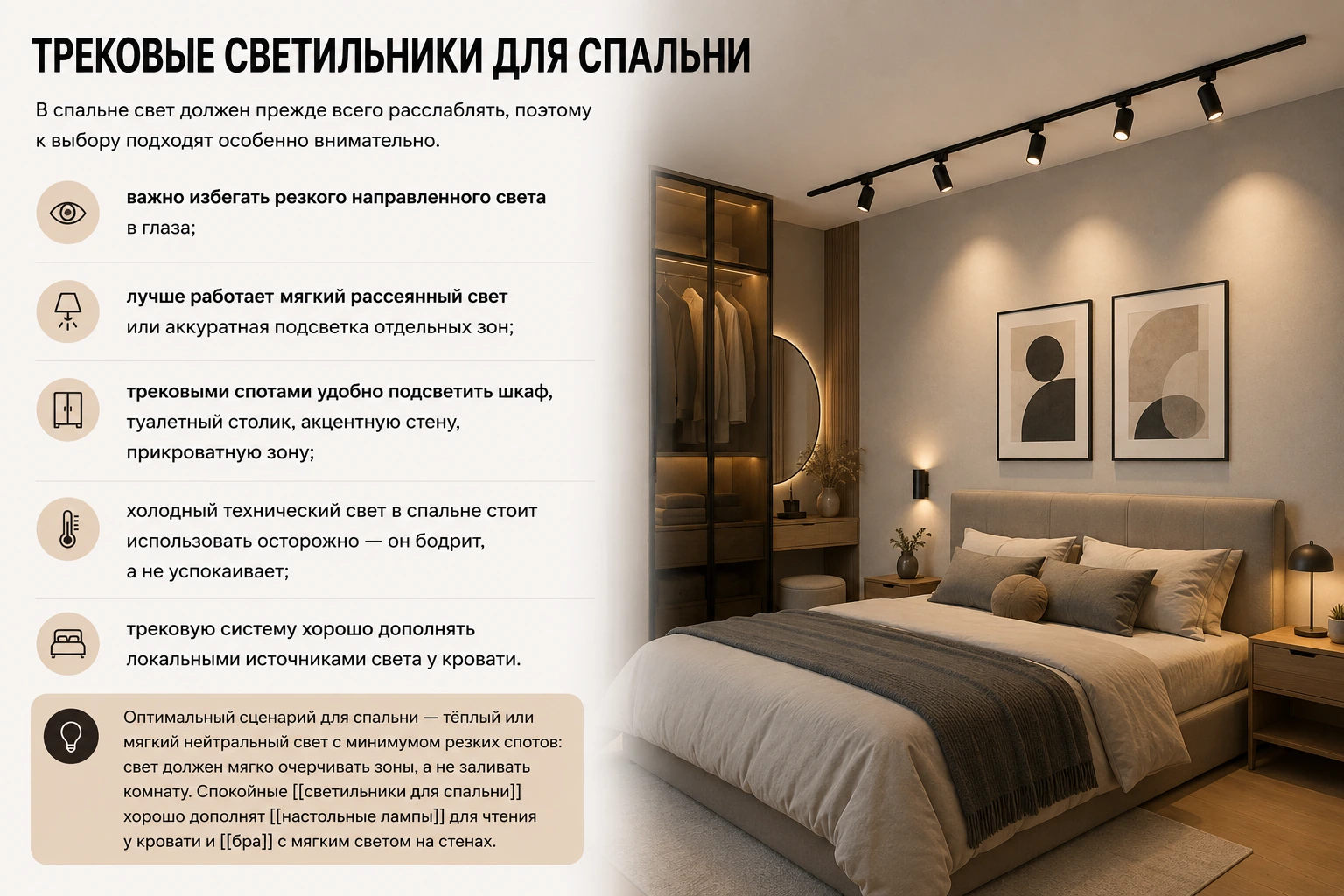 ТРЕКОВЫЕ СВЕТИЛЬНИКИ ДЛЯ СПАЛЬНИ

В спальне свет должен прежде всего расслаблять, поэтому к выбору подходят особенно внимательно.

важно избегать резкого направленного света в глаза;

лучше работает мягкий рассеянный свет или аккуратная подсветка отдельных зон;

трековыми спотами удобно подсветить шкаф, туалетный столик, акцентную стену, прикроватную зону;

холодный технический свет в спальне стоит использовать осторожно — он бодрит, а не успокаивает;

трековую систему хорошо дополнять локальными источниками света у кровати.

Оптимальный сценарий для спальни — тёплый или мягкий нейтральный свет с минимумом резких спотов: свет должен мягко очерчивать зоны, а не заливать комнату. Спокойные [[светильники для спальни]] хорошо дополнят [[настольные лампы]] для чтения у кровати и [[бра]] с мягким светом на стенах.